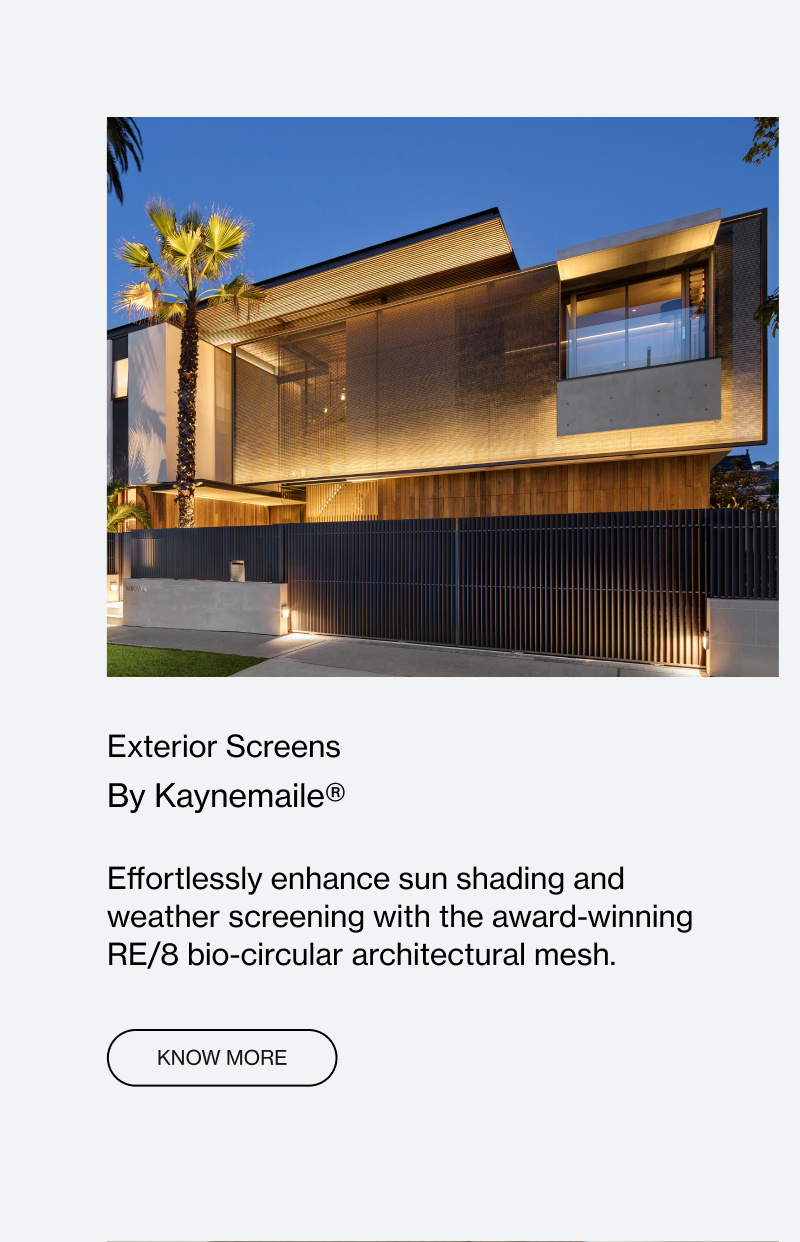 Exterior Screens
By Kaynemaile®

Effortlessly enhance sun shading and weather screening with the award-winning RE/8 bio-circular architectural mesh.

KNOW MORE